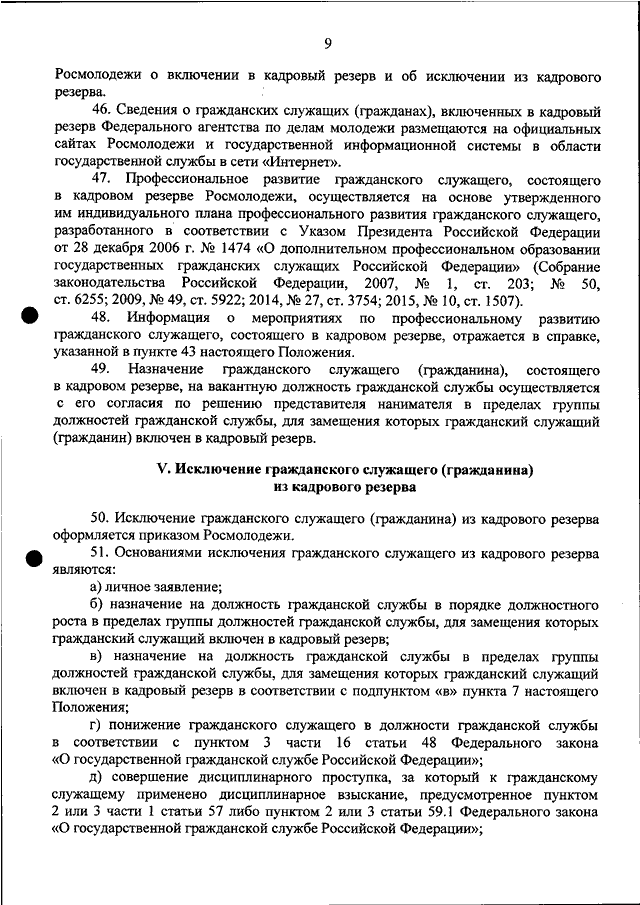 9

Росмолодежи о включении в кадровый резерв и об исключении из кадрового резерва.

46. Сведения о гражданских служащих (гражданах), включенных в кадровый резерв Федерального агентства по делам молодежи размещаются на официальных сайтах Росмолодежи и государственной информационной системы в области государственной службы в сети «Интернет».

47. Профессиональное развитие гражданского служащего, состоящего в кадровом резерве Росмолодежи, осуществляется на основе утвержденного им индивидуального плана профессионального развития гражданского служащего, разработанного в соответствии с Указом Президента Российской Федерации от 28 декабря 2006 г. № 1474 «О дополнительном профессиональном образовании государственных гражданских служащих Российской Федерации» (Собрание законодательства Российской Федерации, 2007, № 1, ст. 203; № 50, ст. 6255; 2009, № 49, ст. 5922; 2014, № 27, ст. 3754; 2015, № 10, ст. 1507).

48. Информация о мероприятиях по профессиональному развитию гражданского служащего, состоящего в кадровом резерве, отражается в справке, указанной в пункте 43 настоящего Положения.

49. Назначение гражданского служащего (гражданина), состоящего в кадровом резерве, на вакантную должность гражданской службы осуществляется с его согласия по решению представителя нанимателя в пределах группы должностей гражданской службы, для замещения которых гражданский служащий (гражданин) включен в кадровый резерв.

V. Исключение гражданского служащего (гражданина) из кадрового резерва

50. Исключение гражданского служащего (гражданина) из кадрового резерва оформляется приказом Росмолодежи.

51. Основаниями исключения гражданского служащего из кадрового резерва являются:

а) личное заявление;

б) назначение на должность гражданской службы в порядке должностного роста в пределах группы должностей гражданской службы, для замещения которых гражданский служащий включен в кадровый резерв;

в) назначение на должность гражданской службы в пределах группы должностей гражданской службы, для замещения которых гражданский служащий включен в кадровый резерв в соответствии с подпунктом «в» пункта 7 настоящего Положения;

г) понижение гражданского служащего в должности гражданской службы в соответствии с пунктом 3 части 16 статьи 48 Федерального закона «О государственной гражданской службе Российской Федерации»;

д) совершение дисциплинарного проступка, за который к гражданскому служащему применено дисциплинарное взыскание, предусмотренное пунктом 2 или 3 части 1 статьи 57 либо пунктом 2 или 3 статьи 59.1 Федерального закона «О государственной гражданской службе Российской Федерации»;